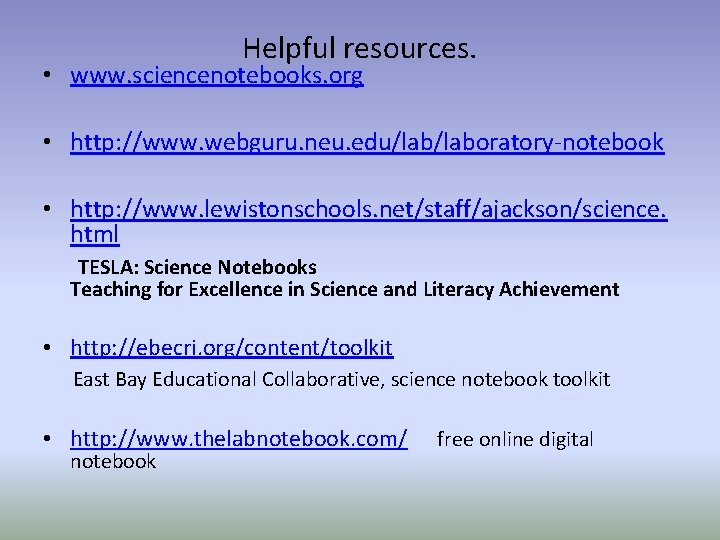 Helpful resources.

• www.sciencenotebooks.org

• http://www.webguru.neu.edu/lab/laboratory-notebook

• http://www.lewistonschools.net/staff/ajackson/science.html

TESLA: Science Notebooks
Teaching for Excellence in Science and Literacy Achievement

• http://ebecri.org/content/toolkit

East Bay Educational Collaborative, science notebook toolkit

• http://www.thelabnotebook.com/ free online digital notebook